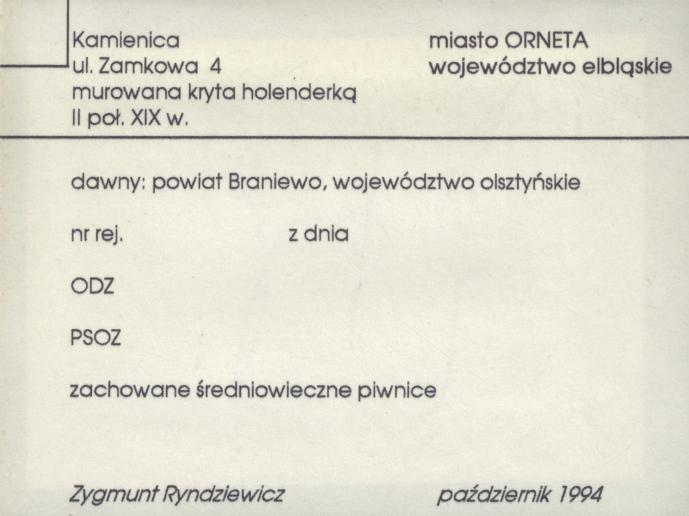 Kamienica
ul. Zamkowa 4
murowana kryta holenderką
II poł. XIX w.

miasto ORNETA
województwo elbląskie

dawny: powiat Braniewo, województwo olsztyńskie

nr rej. z dnia

ODZ

PSOZ

zachowane średniowieczne piwnice

Zygmunt Ryndziewicz październik 1994